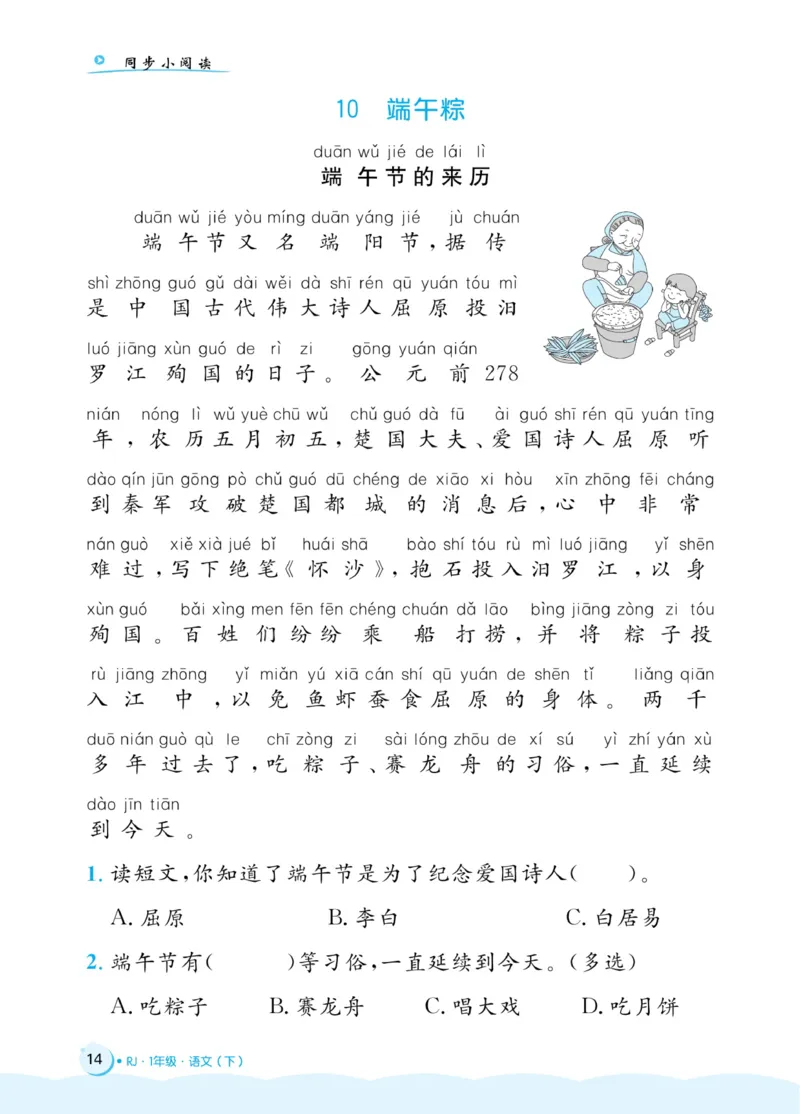 同步小阅读

10 端午粽

duān wǔ jié de lái lì
端午节的来历

duān wǔ jié yòu míng duān yáng jié jù chuán
端午节又名端阳节，据传

shì zhōng guó gǔ dài wěi dà shī rén qū yuán tóu mì
是中国古代伟大诗人屈原投汨

luó jiāng xùn guó de rì zi gōng yuán qián
罗江殉国的日子。公元前278

nián nóng lì wǔ yuè chū wǔ chǔ guó dà fū ài guó shī rén qū yuán tīng
年，农历五月初五，楚国大夫、爱国诗人屈原听

dào qín jūn gōng pò chǔ guó dū chéng de xiāo xi hòu xīn zhōng fēi cháng
到秦军攻破楚国都城的消息后，心中非常

nán guò xiě xià jué bǐ huái shā bào shí tóu rù mì luó jiāng yǐ shēn
难过，写下绝笔《怀沙》，抱石投入汨罗江，以身

xùn guó bǎi xìng men fēn fēn chéng chuán dǎ lāo bìng jiāng zòng zi tóu
殉国。百姓们纷纷乘船打捞，并将粽子投

rù jiāng zhōng yǐ miǎn yú xiā cán shí qū yuán de shēn tǐ liǎng qiān
入江中，以免鱼虾蚕食屈原的身体。两千

duō nián guò qù le chī zòng zi sài lóng zhōu de xí sú yì zhí yán xù
多年过去了，吃粽子、赛龙舟的习俗，一直延续

dào jīn tiān
到今天。

1. 读短文，你知道了端午节是为了纪念爱国诗人（ ）。

A. 屈原 B. 李白 C. 白居易

2. 端午节有（ ）等习俗，一直延续到今天。（多选）

A. 吃粽子 B. 赛龙舟 C. 唱大戏 D. 吃月饼

14 • RJ · 1年级 · 语文（下）